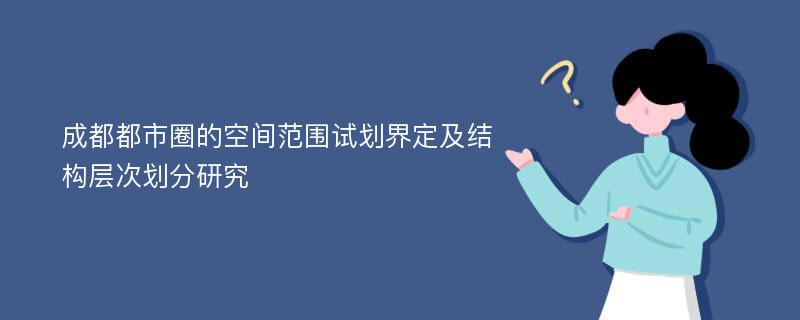 成都都市圈的空间范围试划界定及结构层次划分研究

?